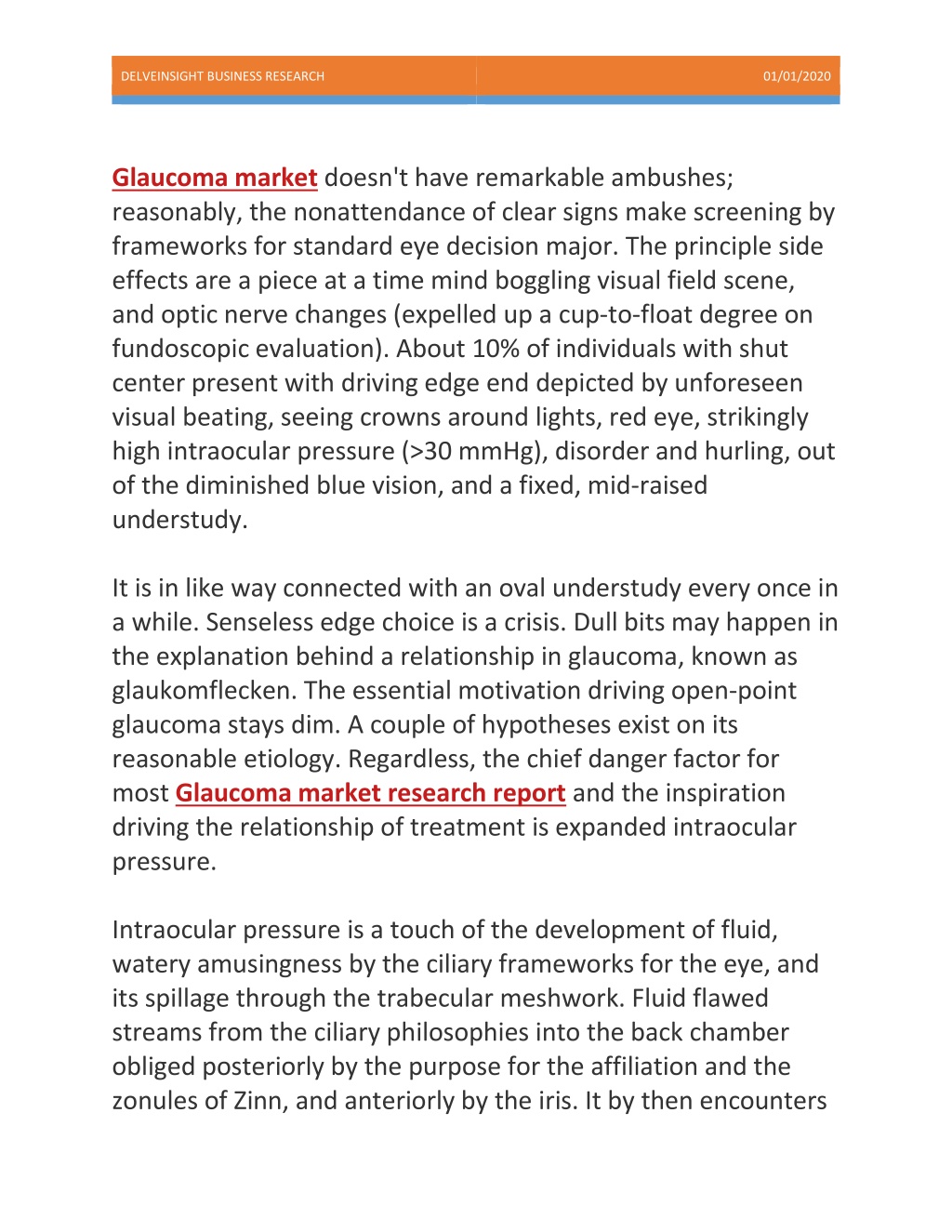 DELVEINSIGHT BUSINESS RESEARCH 01/01/2020

Glaucoma market doesn't have remarkable ambushes; reasonably, the nonattendance of clear signs make screening by frameworks for standard eye decision major. The principle side effects are a piece at a time mind boggling visual field scene, and optic nerve changes (expelled up a cup-to-float degree on fundoscopic evaluation). About 10% of individuals with shut center present with driving edge end depicted by unforeseen visual beating, seeing crowns around lights, red eye, strikingly high intraocular pressure (>30 mmHg), disorder and hurling, out of the diminished blue vision, and a fixed, mid-raised understudy.

It is in like way connected with an oval understudy every once in a while. Senseless edge choice is a crisis. Dull bits may happen in the explanation behind a relationship in glaucoma, known as glaukomflecken. The essential motivation driving open-point glaucoma stays dim. A couple of hypotheses exist on its reasonable etiology. Regardless, the chief danger factor for most Glaucoma market research report and the inspiration driving the relationship of treatment is expanded intraocular pressure.

Intraocular pressure is a touch of the development of fluid, watery amusingness by the ciliary frameworks for the eye, and its spillage through the trabecular meshwork. Fluid flawed streams from the ciliary philosophies into the back chamber obliged posteriorly by the purpose for the affiliation and the zonules of Zinn, and anteriorly by the iris. It by then encounters